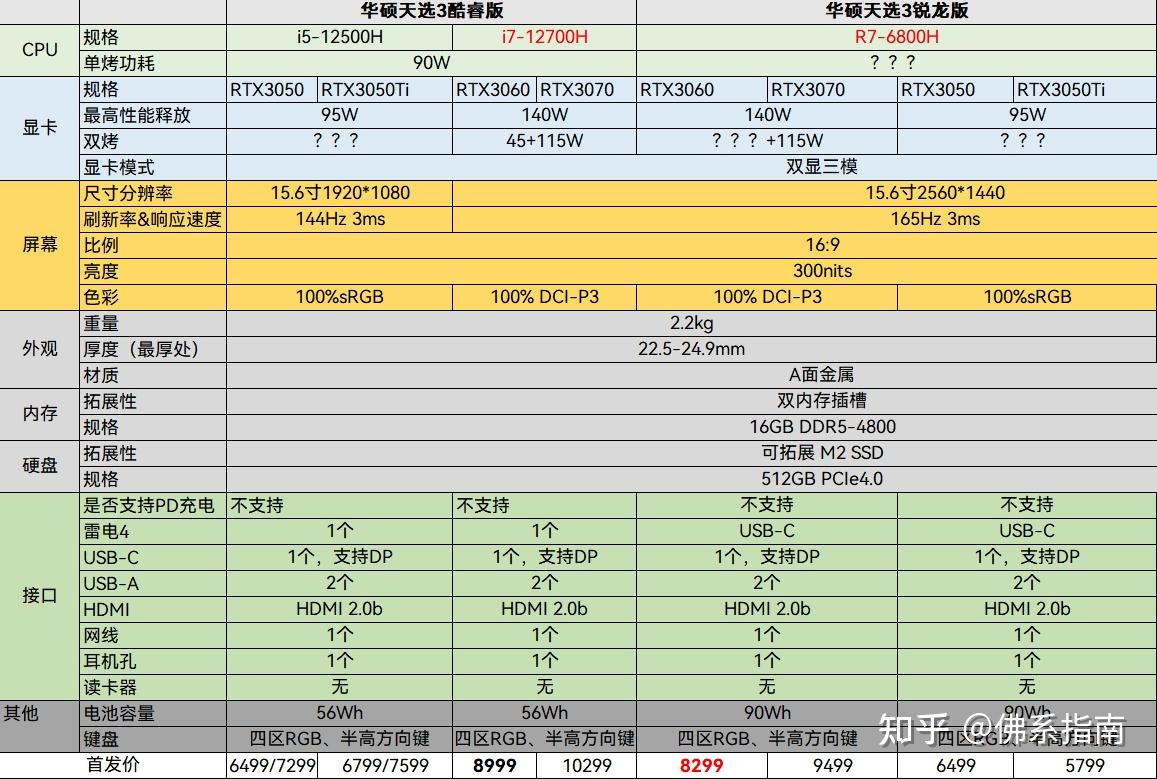 | | | 华硕天选3酷睿版 | | | | 华硕天选3锐龙版 | | | |
|---|---|---|---|---|---|---|---|---|---|
| CPU | 规格 | i5-12500H | | i7-12700H | | R7-6800H | | | |
| | 单烤功耗 | 90W | | | | ？？？ | | | |
| 显卡 | 规格 | RTX3050 | RTX3050Ti | RTX3060 | RTX3070 | RTX3060 | RTX3070 | RTX3050 | RTX3050Ti |
| | 最高性能释放 | 95W | | 140W | | 140W | | 95W | |
| | 双烤 | ？？？ | | 45+115W | | ？？？+115W | | ？？？ | |
| | 显卡模式 | 双显三模 | | | | | | | |
| 屏幕 | 尺寸分辨率 | 15.6寸1920*1080 | | 15.6寸2560*1440 | | | | | |
| | 刷新率&响应速度 | 144Hz 3ms | | 165Hz 3ms | | | | | |
| | 比例 | 16:9 | | | | | | | |
| | 亮度 | 300nits | | | | | | | |
| | 色彩 | 100%sRGB | | 100% DCI-P3 | | 100% DCI-P3 | | 100%sRGB | |
| 外观 | 重量 | 2.2kg | | | | | | | |
| | 厚度（最厚处） | 22.5-24.9mm | | | | | | | |
| | 材质 | A面金属 | | | | | | | |
| 内存 | 拓展性 | 双内存插槽 | | | | | | | |
| | 规格 | 16GB DDR5-4800 | | | | | | | |
| 硬盘 | 拓展性 | 可拓展 M2 SSD | | | | | | | |
| | 规格 | 512GB PCIe4.0 | | | | | | | |
| 接口 | 是否支持PD充电 | 不支持 | | 不支持 | | 不支持 | | 不支持 | |
| | 雷电4 | 1个 | | 1个 | | USB-C | | USB-C | |
| | USB-C | 1个，支持DP | | 1个，支持DP | | 1个，支持DP | | 1个，支持DP | |
| | USB-A | 2个 | | 2个 | | 2个 | | 2个 | |
| | HDMI | HDMI 2.0b | | HDMI 2.0b | | HDMI 2.0b | | HDMI 2.0b | |
| | 网线 | 1个 | | 1个 | | 1个 | | 1个 | |
| | 耳机孔 | 1个 | | 1个 | | 1个 | | 1个 | |
| | 读卡器 | 无 | | 无 | | 无 | | 无 | |
| 其他 | 电池容量 | 56Wh | | 56Wh | | 90Wh | | 90Wh | |
| | 键盘 | 四区RGB、半高方向键 | | 四区RGB、半高方向键 | | 四区RGB、半高方向键 | | 四区RGB、半高方向键 | |
| | 首发价 | 6499/7299 | 6799/7599 | 8999 | 10299 | 8299 | 9499 | 6499 | 5799 |

知乎 @佛系指南